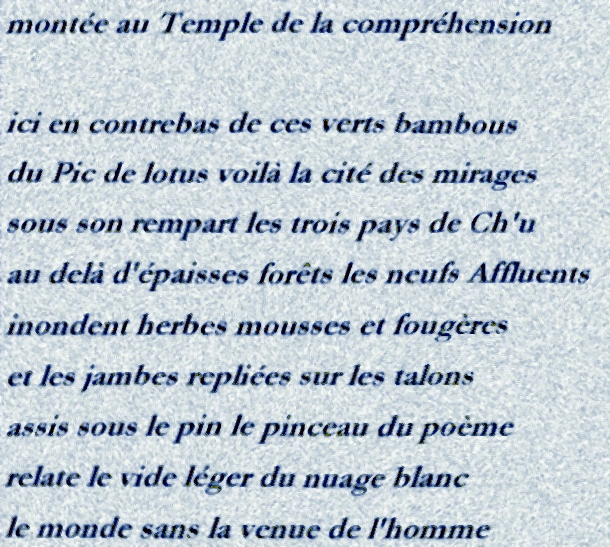 montée au Temple de la compréhension

ici en contrebas de ces verts bambous
du Pic de lotus voilà la cité des mirages
sous son rempart les trois pays de Ch'u
au delà d'épaisses forêts les neufs Affluents
inondent herbes mousses et fougères
et les jambes repliées sur les talons
assis sous le pin le pinceau du poème
relate le vide léger du nuage blanc
le monde sans la venue de l'homme